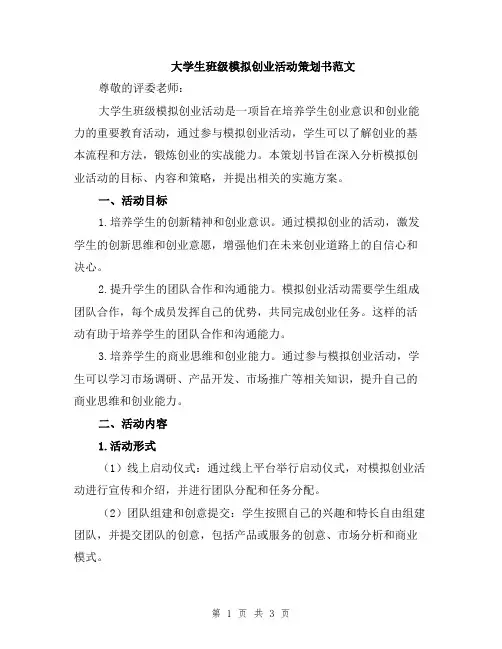 大学生班级模拟创业活动策划书范文

尊敬的评委老师：

大学生班级模拟创业活动是一项旨在培养学生创业意识和创业能力的重要教育活动，通过参与模拟创业活动，学生可以了解创业的基本流程和方法，锻炼创业的实战能力。本策划书旨在深入分析模拟创业活动的目标、内容和策略，并提出相关的实施方案。

一、活动目标

1.培养学生的创新精神和创业意识。通过模拟创业的活动，激发学生的创新思维和创业意愿，增强他们在未来创业道路上的自信心和决心。

2.提升学生的团队合作和沟通能力。模拟创业活动需要学生组成团队合作，每个成员发挥自己的优势，共同完成创业任务。这样的活动有助于培养学生的团队合作和沟通能力。

3.培养学生的商业思维和创业能力。通过参与模拟创业活动，学生可以学习市场调研、产品开发、市场推广等相关知识，提升自己的商业思维和创业能力。

二、活动内容

1.活动形式

（1）线上启动仪式：通过线上平台举行启动仪式，对模拟创业活动进行宣传和介绍，并进行团队分配和任务分配。

（2）团队组建和创意提交：学生按照自己的兴趣和特长自由组建团队，并提交团队的创意，包括产品或服务的创意、市场分析和商业模式。

第 1 页 共 3 页